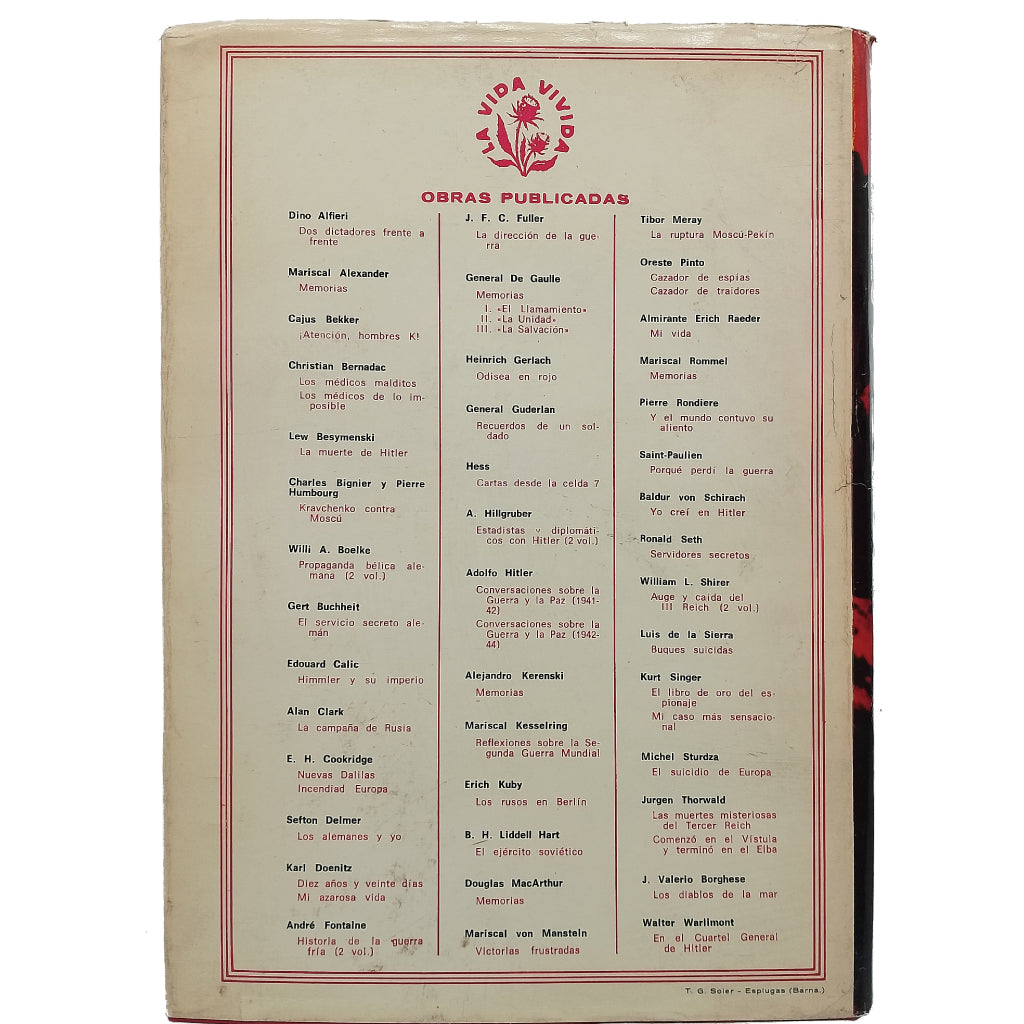 LA VIDA VIVIDA

OBRAS PUBLICADAS

Dino Alfieri
Dos dictadores frente a frente

Mariscal Alexander
Memorias

Cajus Bekker
¡Atención, hombres K!

Christian Bernadac
Los médicos malditos
Los médicos de lo imposible

Lew Besymenski
La muerte de Hitler

Charles Bignier y Pierre Humbourg
Kravchenko contra Moscú

Willi A. Boelke
Propaganda bélica alemana (2 vol.)

Gert Buchheit
El servicio secreto alemán

Edouard Calic
Himmler y su imperio

Alan Clark
La campaña de Rusia

E. H. Cookridge
Nuevas Dalilas
Incendiad Europa

Sefton Delmer
Los alemanes y yo

Karl Doenitz
Diez años y veinte días
Mi azarosa vida

André Fontaine
Historia de la guerra fría (2 vol.)

J. F. C. Fuller
La dirección de la guerra

General De Gaulle
Memorias
I. «El Llamamiento»
II. «La Unidad»
III. «La Salvación»

Heinrich Gerlach
Odisea en rojo

General Guderian
Recuerdos de un soldado

Hess
Cartas desde la celda 7

A. Hillgruber
Estadistas y diplomáticos con Hitler (2 vol.)

Adolfo Hitler
Conversaciones sobre la Guerra y la Paz (1941-42)
Conversaciones sobre la Guerra y la Paz (1942-44)

Alejandro Kerenski
Memorias

Mariscal Kesselring
Reflexiones sobre la Segunda Guerra Mundial

Erich Kuby
Los rusos en Berlín

B. H. Liddell Hart
El ejército soviético

Douglas MacArthur
Memorias

Mariscal von Manstein
Victorias frustradas

Tibor Meray
La ruptura Moscú-Pekín

Oreste Pinto
Cazador de espías
Cazador de traidores

Almirante Erich Raeder
Mi vida

Mariscal Rommel
Memorias

Pierre Rondiere
Y el mundo contuvo su aliento

Saint-Paulien
Porqué perdí la guerra

Baldur von Schirach
Yo creí en Hitler

Ronald Seth
Servidores secretos

William L. Shirer
Auge y caída del III Reich (2 vol.)

Luis de la Sierra
Buques suicidas

Kurt Singer
El libro de oro del espionaje
Mi caso más sensacional

Michel Sturdza
El suicidio de Europa

Jurgen Thorwald
Las muertes misteriosas del Tercer Reich
Comenzó en el Vístula y terminó en el Elba

J. Valerio Borghese
Los diablos de la mar

Walter Warlimont
En el Cuartel General de Hitler

T. G. Soler - Esplugas (Barna.)